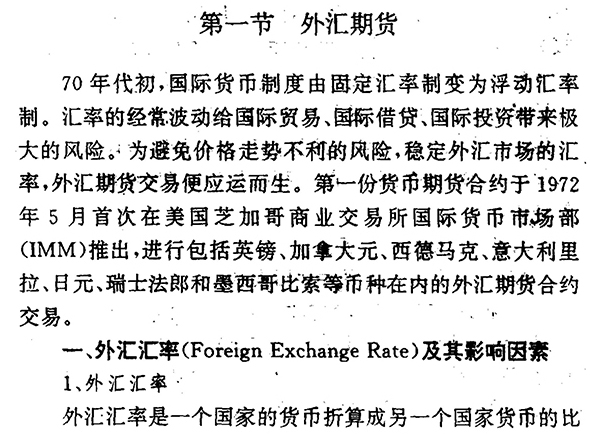 第一节 外汇期货

70年代初，国际货币制度由固定汇率制变为浮动汇率制。汇率的经常波动给国际贸易、国际借贷、国际投资带来极大的风险。为避免价格走势不利的风险，稳定外汇市场的汇率，外汇期货交易便应运而生。第一份货币期货合约于1972年5月首次在美国芝加哥商业交易所国际货币市场部(IMM)推出，进行包括英镑、加拿大元、西德马克、意大利里拉、日元、瑞士法郎和墨西哥比索等币种在内的外汇期货合约交易。

一、外汇汇率(Foreign Exchange Rate)及其影响因素

1、外汇汇率

外汇汇率是一个国家的货币折算成另一个国家货币的比